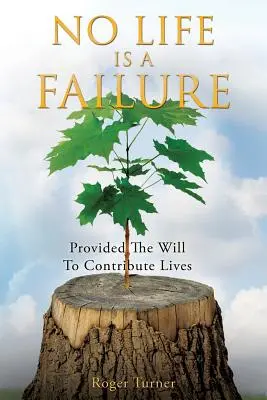 NO LIFE IS A FAILURE

Provided The Will To Contribute Lives

Roger Turner